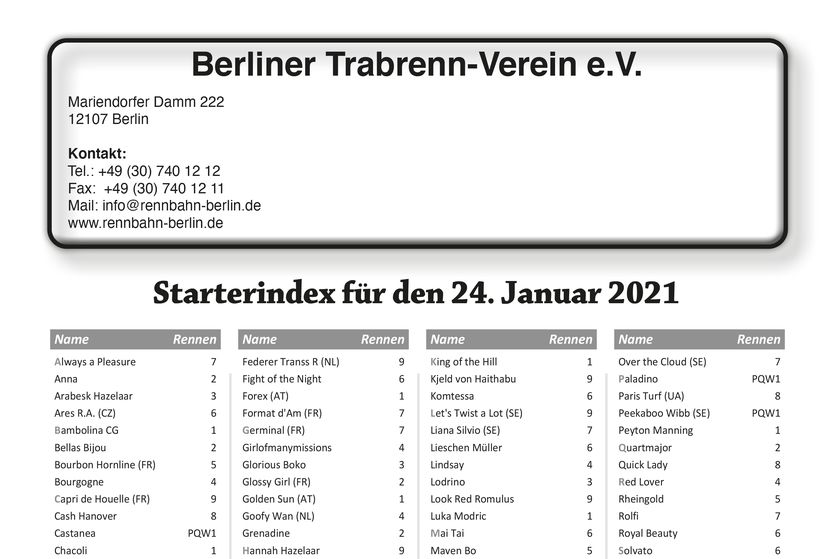 Berliner Trabrenn-Verein e.V.

Mariendorfer Damm 222
12107 Berlin

Kontakt:
Tel.: +49 (30) 740 12 12
Fax: +49 (30) 740 12 11
Mail: info@rennbahn-berlin.de
www.rennbahn-berlin.de

Starterindex für den 24. Januar 2021

| Name | Rennen |
|---|---|
| Always a Pleasure | 7 |
| Anna | 2 |
| Arabesk Hazelaar | 3 |
| Ares R.A. (CZ) | 6 |
| Bambolina CG | 1 |
| Bellas Bijou | 2 |
| Bourbon Hornline (FR) | 5 |
| Bourgogne | 4 |
| Capri de Houelle (FR) | 9 |
| Cash Hanover | 8 |
| Castanea | PQW1 |
| Chacoli | 1 |

| Name | Rennen |
|---|---|
| Federer Transs R (NL) | 9 |
| Fight of the Night | 6 |
| Forex (AT) | 1 |
| Format d'Am (FR) | 7 |
| Germinal (FR) | 7 |
| Girlofmanymissions | 4 |
| Glorious Boko | 3 |
| Glossy Girl (FR) | 2 |
| Golden Sun (AT) | 1 |
| Goofy Wan (NL) | 4 |
| Grenadine | 2 |
| Hannah Hazelaar | 9 |

| Name | Rennen |
|---|---|
| King of the Hill | 1 |
| Kjeld von Haithabu | 9 |
| Komtessa | 6 |
| Let's Twist a Lot (SE) | 9 |
| Liana Silvio (SE) | 7 |
| Lieschen Müller | 6 |
| Lindsay | 4 |
| Lodrino | 3 |
| Look Red Romulus | 9 |
| Luka Modric | 1 |
| Mai Tai | 6 |
| Maven Bo | 5 |

| Name | Rennen |
|---|---|
| Over the Cloud (SE) | 7 |
| Paladino | PQW1 |
| Paris Turf (UA) | 8 |
| Peekaboo Wibb (SE) | PQW1 |
| Peyton Manning | 1 |
| Quartmajor | 2 |
| Quick Lady | 8 |
| Red Lover | 4 |
| Rheingold | 5 |
| Rolfi | 7 |
| Royal Beauty | 6 |
| Solvato | 6 |